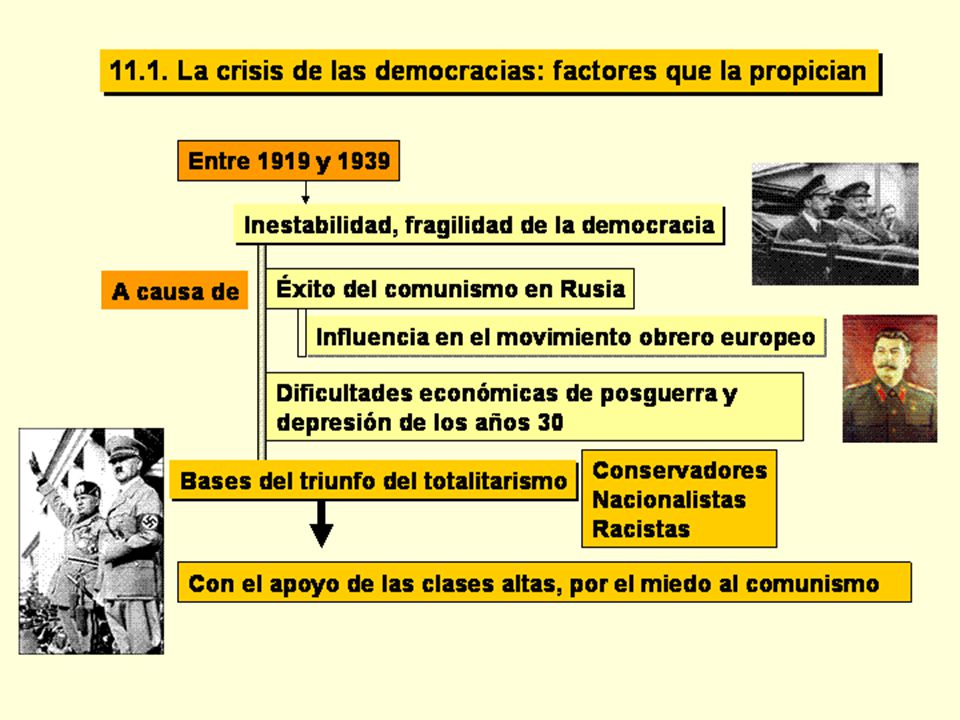 11.1. La crisis de las democracias: factores que la propician

Entre 1919 y 1939

Inestabilidad, fragilidad de la democracia

A causa de

Éxito del comunismo en Rusia

Influencia en el movimiento obrero europeo

Dificultades económicas de posguerra y depresión de los años 30

Bases del triunfo del totalitarismo

Conservadores
Nacionalistas
Racistas

Con el apoyo de las clases altas, por el miedo al comunismo